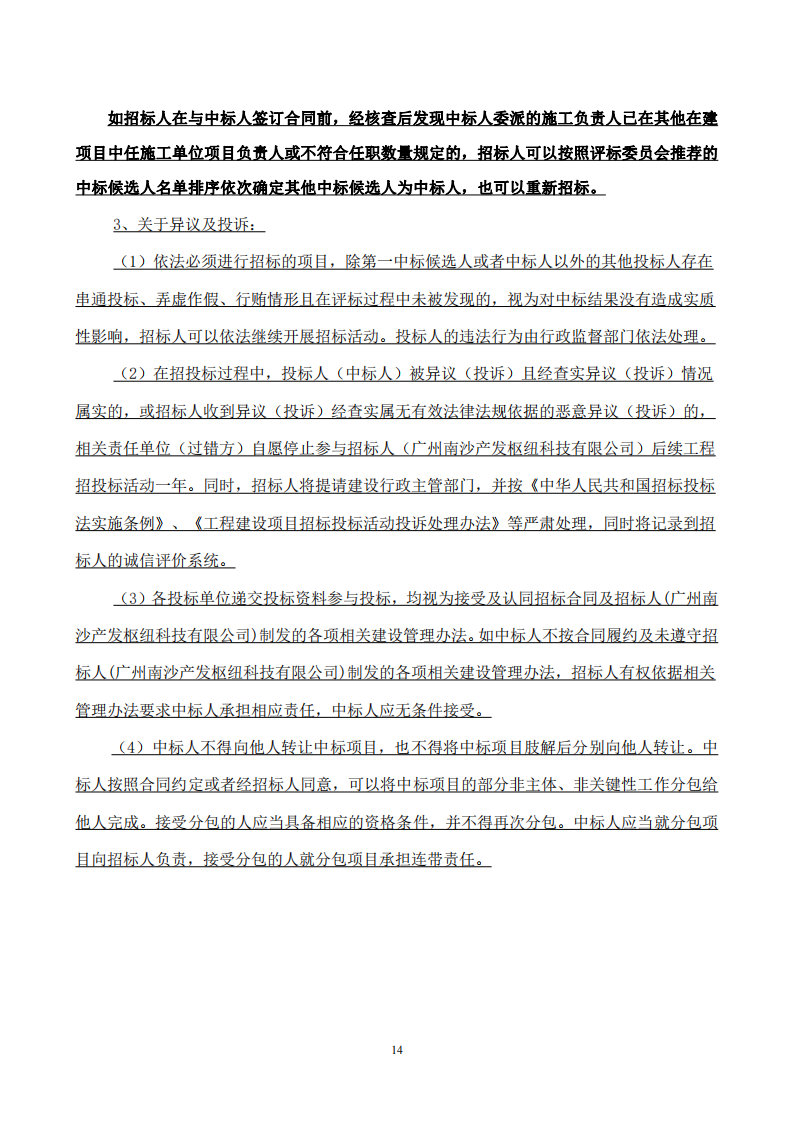 如招标人在与中标人签订合同前，经核查后发现中标人委派的施工负责人已在其他在建项目中任施工单位项目负责人或不符合任职数量规定的，招标人可以按照评标委员会推荐的中标候选人名单排序依次确定其他中标候选人为中标人，也可以重新招标。

3、关于异议及投诉：

（1）依法必须进行招标的项目，除第一中标候选人或者中标人以外的其他投标人存在串通投标、弄虚作假、行贿情形且在评标过程中未被发现的，视为对中标结果没有造成实质性影响，招标人可以依法继续开展招标活动。投标人的违法行为由行政监督部门依法处理。

（2）在招投标过程中，投标人（中标人）被异议（投诉）且经查实异议（投诉）情况属实的，或招标人收到异议（投诉）经查实属无有效法律法规依据的恶意异议（投诉）的，相关责任单位（过错方）自愿停止参与招标人（广州南沙产发枢纽科技有限公司）后续工程招投标活动一年。同时，招标人将提请建设行政主管部门，并按《中华人民共和国招标投标法实施条例》、《工程建设项目招标投标活动投诉处理办法》等严肃处理，同时将记录到招标人的诚信评价系统。

（3）各投标单位递交投标资料参与投标，均视为接受及认同招标合同及招标人(广州南沙产发枢纽科技有限公司)制发的各项相关建设管理办法。如中标人不按合同履约及未遵守招标人(广州南沙产发枢纽科技有限公司)制发的各项相关建设管理办法，招标人有权依据相关管理办法要求中标人承担相应责任，中标人应无条件接受。

（4）中标人不得向他人转让中标项目，也不得将中标项目肢解后分别向他人转让。中标人按照合同约定或者经招标人同意，可以将中标项目的部分非主体、非关键性工作分包给他人完成。接受分包的人应当具备相应的资格条件，并不得再次分包。中标人应当就分包项目向招标人负责，接受分包的人就分包项目承担连带责任。

14